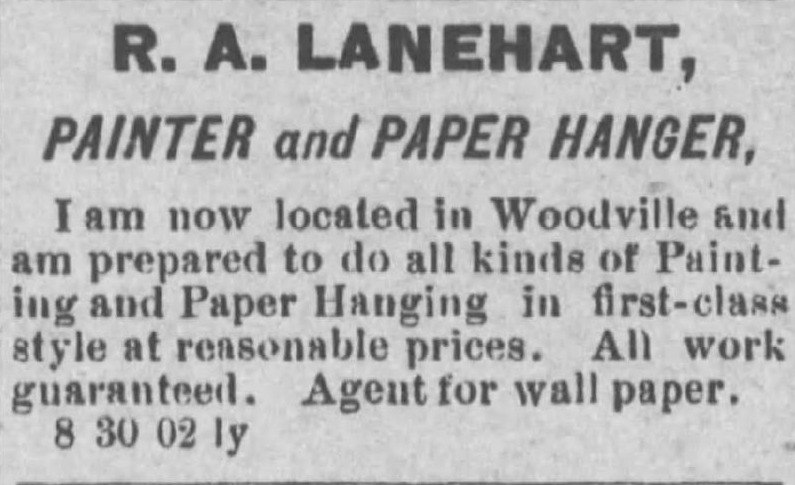 R. A. LANEHART,

PAINTER and PAPER HANGER,

I am now located in Woodville and am prepared to do all kinds of Painting and Paper Hanging in first-class style at reasonable prices. All work guaranteed. Agent for wall paper.
8 30 02 ly